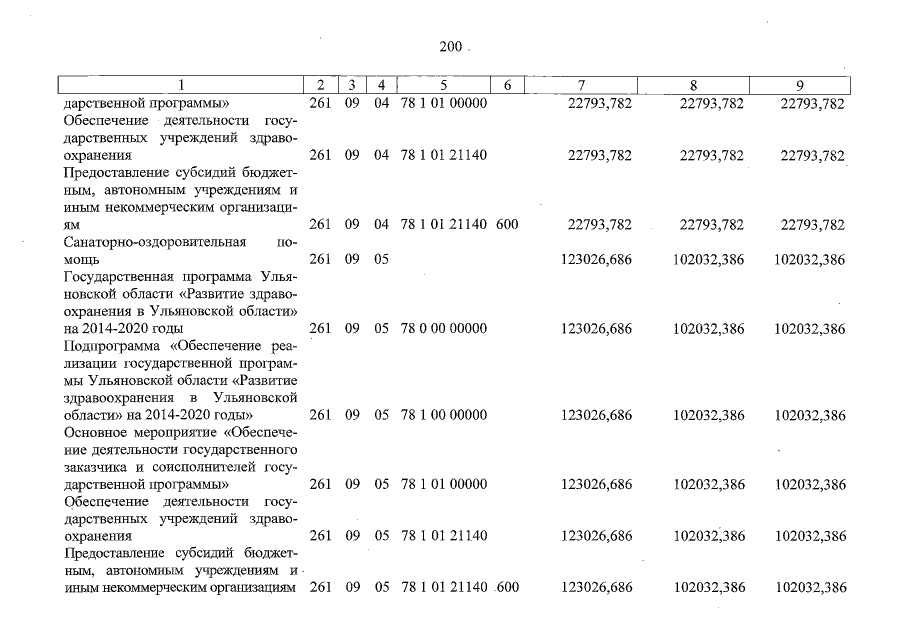 200

| 1 | 2 | 3 | 4 | 5 | 6 | 7 | 8 | 9 |
|---|---|---|---|---|---|---|---|---|
| дарственной программы» | 261 | 09 | 04 | 78 1 01 00000 | | 22793,782 | 22793,782 | 22793,782 |
| Обеспечение деятельности государственных учреждений здравоохранения | 261 | 09 | 04 | 78 1 01 21140 | | 22793,782 | 22793,782 | 22793,782 |
| Предоставление субсидий бюджетным, автономным учреждениям и иным некоммерческим организациям | 261 | 09 | 04 | 78 1 01 21140 | 600 | 22793,782 | 22793,782 | 22793,782 |
| Санаторно-оздоровительная помощь | 261 | 09 | 05 | | | 123026,686 | 102032,386 | 102032,386 |
| Государственная программа Ульяновской области «Развитие здравоохранения в Ульяновской области» на 2014-2020 годы | 261 | 09 | 05 | 78 0 00 00000 | | 123026,686 | 102032,386 | 102032,386 |
| Подпрограмма «Обеспечение реализации государственной программы Ульяновской области «Развитие здравоохранения в Ульяновской области» на 2014-2020 годы» | 261 | 09 | 05 | 78 1 00 00000 | | 123026,686 | 102032,386 | 102032,386 |
| Основное мероприятие «Обеспечение деятельности государственного заказчика и соисполнителей государственной программы» | 261 | 09 | 05 | 78 1 01 00000 | | 123026,686 | 102032,386 | 102032,386 |
| Обеспечение деятельности государственных учреждений здравоохранения | 261 | 09 | 05 | 78 1 01 21140 | | 123026,686 | 102032,386 | 102032,386 |
| Предоставление субсидий бюджетным, автономным учреждениям и иным некоммерческим организациям | 261 | 09 | 05 | 78 1 01 21140 | 600 | 123026,686 | 102032,386 | 102032,386 |